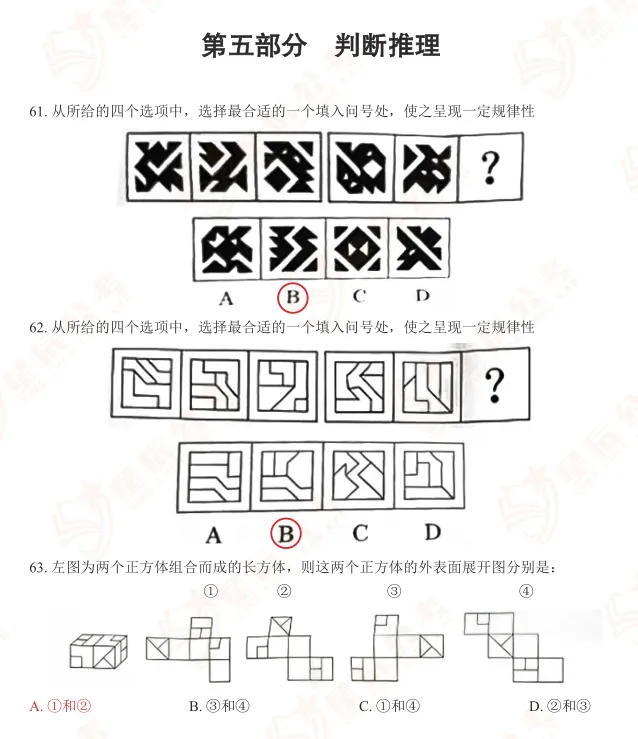 第五部分　判断推理

61. 从所给的四个选项中，选择最合适的一个填入问号处，使之呈现一定规律性

?

A　B　C　D

62. 从所给的四个选项中，选择最合适的一个填入问号处，使之呈现一定规律性

?

A　B　C　D

63. 左图为两个正方体组合而成的长方体，则这两个正方体的外表面展开图分别是：

①　②　③　④

A. ①和②　B. ③和④　C. ①和④　D. ②和③